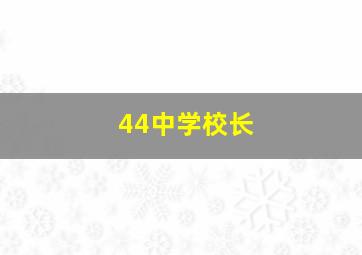 44中学校长